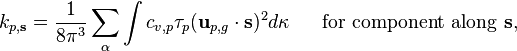 $k_{p,\mathbf{s}} = \frac{1}{8\pi^3} \sum_{\alpha} \int c_{v,p} \tau_p (\mathbf{u}_{p,g} \cdot \mathbf{s})^2 d\kappa$ for component along $\mathbf{s}$,